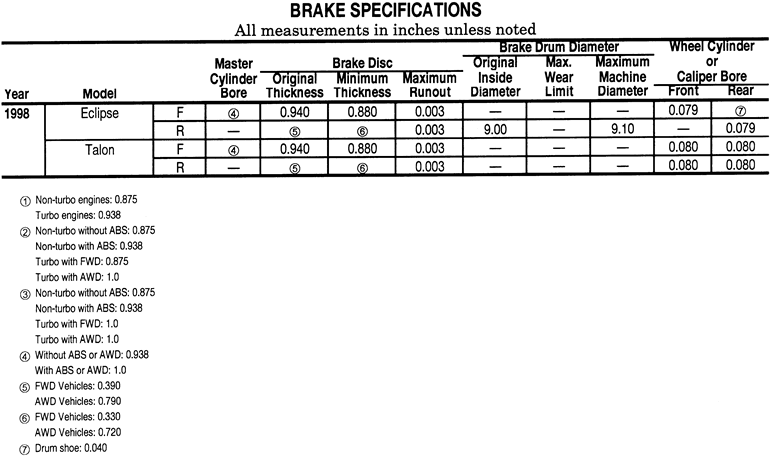 BRAKE SPECIFICATIONS

All measurements in inches unless noted

| Year | Model | | Master Cylinder Bore | Brake Disc Original Thickness | Brake Disc Minimum Thickness | Brake Disc Maximum Runout | Brake Drum Diameter Original Inside Diameter | Brake Drum Diameter Max. Wear Limit | Brake Drum Diameter Maximum Machine Diameter | Wheel Cylinder or Caliper Bore Front | Wheel Cylinder or Caliper Bore Rear |
|---|---|---|---|---|---|---|---|---|---|---|---|
| 1998 | Eclipse | F | ④ | 0.940 | 0.880 | 0.003 | — | — | — | 0.079 | ⑦ |
| | | R | — | ⑤ | ⑥ | 0.003 | 9.00 | — | 9.10 | — | 0.079 |
| | Talon | F | ④ | 0.940 | 0.880 | 0.003 | — | — | — | 0.080 | 0.080 |
| | | R | — | ⑤ | ⑥ | 0.003 | — | — | — | 0.080 | 0.080 |

① Non-turbo engines: 0.875
Turbo engines: 0.938

② Non-turbo without ABS: 0.875
Non-turbo with ABS: 0.938
Turbo with FWD: 0.875
Turbo with AWD: 1.0

③ Non-turbo without ABS: 0.875
Non-turbo with ABS: 0.938
Turbo with FWD: 1.0
Turbo with AWD: 1.0

④ Without ABS or AWD: 0.938
With ABS or AWD: 1.0

⑤ FWD Vehicles: 0.390
AWD Vehicles: 0.790

⑥ FWD Vehicles: 0.330
AWD Vehicles: 0.720

⑦ Drum shoe: 0.040